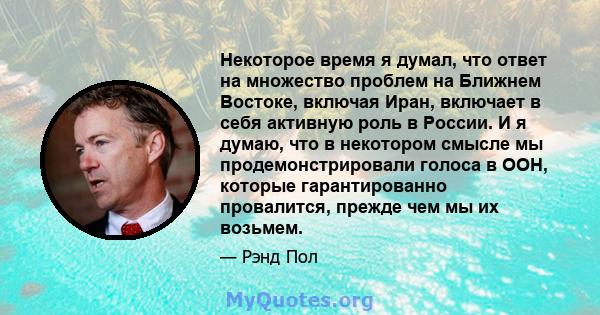 Некоторое время я думал, что ответ на множество проблем на Ближнем Востоке, включая Иран, включает в себя активную роль в России. И я думаю, что в некотором смысле мы продемонстрировали голоса в ООН, которые гарантированно провалится, прежде чем мы их возьмем.

— Рэнд Пол

MyQuotes.org